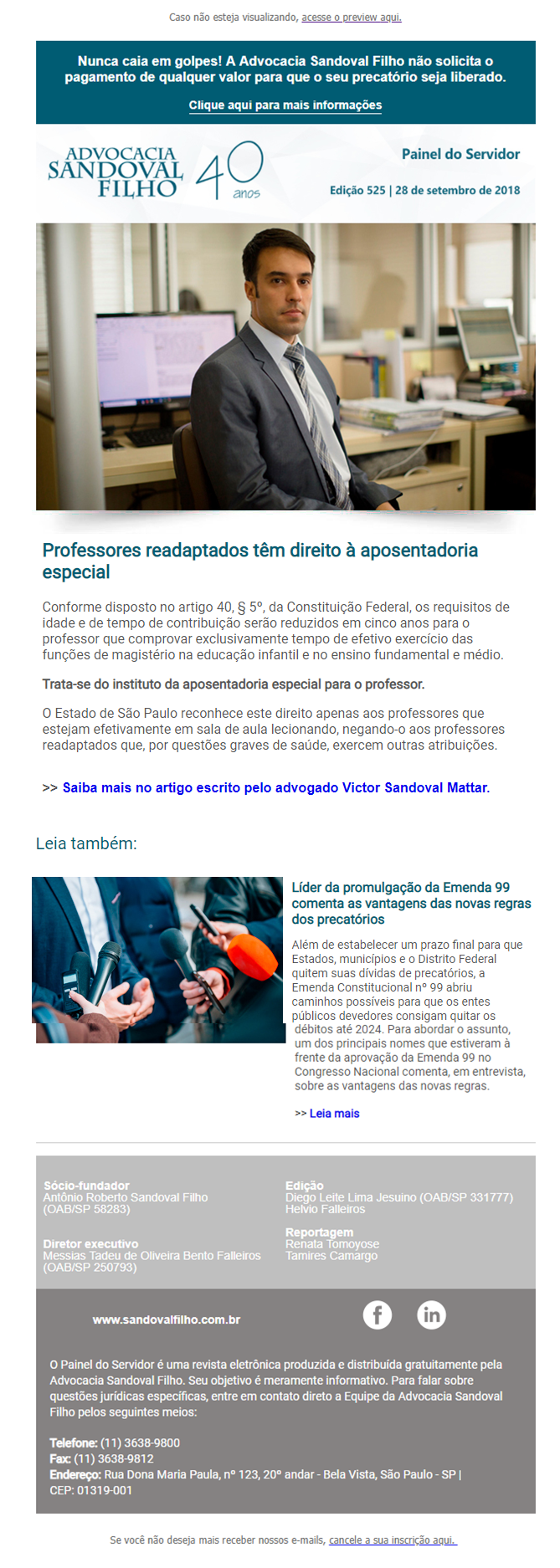 Caso não esteja visualizando, acesse o preview aqui.

Nunca caia em golpes! A Advocacia Sandoval Filho não solicita o pagamento de qualquer valor para que o seu precatório seja liberado.

Clique aqui para mais informações

ADVOCACIA SANDOVAL FILHO 40 anos

Painel do Servidor

Edição 525 | 28 de setembro de 2018

Professores readaptados têm direito à aposentadoria especial

Conforme disposto no artigo 40, § 5º, da Constituição Federal, os requisitos de idade e de tempo de contribuição serão reduzidos em cinco anos para o professor que comprovar exclusivamente tempo de efetivo exercício das funções de magistério na educação infantil e no ensino fundamental e médio.

Trata-se do instituto da aposentadoria especial para o professor.

O Estado de São Paulo reconhece este direito apenas aos professores que estejam efetivamente em sala de aula lecionando, negando-o aos professores readaptados que, por questões graves de saúde, exercem outras atribuições.

>> Saiba mais no artigo escrito pelo advogado Victor Sandoval Mattar.

Leia também:

Líder da promulgação da Emenda 99 comenta as vantagens das novas regras dos precatórios

Além de estabelecer um prazo final para que Estados, municípios e o Distrito Federal quitem suas dívidas de precatórios, a Emenda Constitucional nº 99 abriu caminhos possíveis para que os entes públicos devedores consigam quitar os débitos até 2024. Para abordar o assunto, um dos principais nomes que estiveram à frente da aprovação da Emenda 99 no Congresso Nacional comenta, em entrevista, sobre as vantagens das novas regras.

>> Leia mais

Sócio-fundador
Antônio Roberto Sandoval Filho
(OAB/SP 58283)

Diretor executivo
Messias Tadeu de Oliveira Bento Falleiros
(OAB/SP 250793)

Edição
Diego Leite Lima Jesuino (OAB/SP 331777)
Helvio Falleiros

Reportagem
Renata Tomoyose
Tamires Camargo

www.sandovalfilho.com.br

O Painel do Servidor é uma revista eletrônica produzida e distribuída gratuitamente pela Advocacia Sandoval Filho. Seu objetivo é meramente informativo. Para falar sobre questões jurídicas específicas, entre em contato direto a Equipe da Advocacia Sandoval Filho pelos seguintes meios:

Telefone: (11) 3638-9800
Fax: (11) 3638-9812
Endereço: Rua Dona Maria Paula, nº 123, 20º andar - Bela Vista, São Paulo - SP |
CEP: 01319-001

Se você não deseja mais receber nossos e-mails, cancele a sua inscrição aqui.